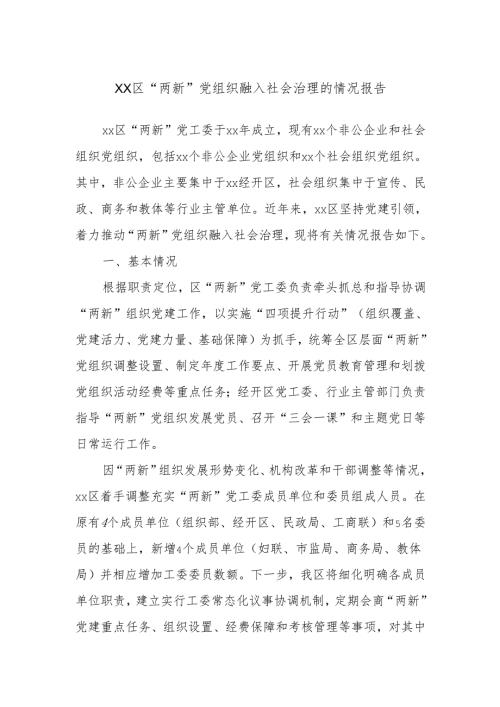 XX区“两新”党组织融入社会治理的情况报告

xx区“两新”党工委于xx年成立，现有xx个非公企业和社会组织党组织，包括xx个非公企业党组织和xx个社会组织党组织。其中，非公企业主要集中于xx经开区，社会组织集中于宣传、民政、商务和教体等行业主管单位。近年来，xx区坚持党建引领，着力推动“两新”党组织融入社会治理，现将有关情况报告如下。

一、基本情况

根据职责定位，区“两新”党工委负责牵头抓总和指导协调“两新”组织党建工作，以实施“四项提升行动”（组织覆盖、党建活力、党建力量、基础保障）为抓手，统筹全区层面“两新”党组织调整设置、制定年度工作要点、开展党员教育管理和划拨党组织活动经费等重点任务；经开区党工委、行业主管部门负责指导“两新”党组织发展党员、召开“三会一课”和主题党日等日常运行工作。

因“两新”组织发展形势变化、机构改革和干部调整等情况，xx区着手调整充实“两新”党工委成员单位和委员组成人员。在原有4个成员单位（组织部、经开区、民政局、工商联）和5名委员的基础上，新增4个成员单位（妇联、市监局、商务局、教体局）并相应增加工委委员数额。下一步，我区将细化明确各成员单位职责，建立实行工委常态化议事协调机制，定期会商“两新”党建重点任务、组织设置、经费保障和考核管理等事项，对其中